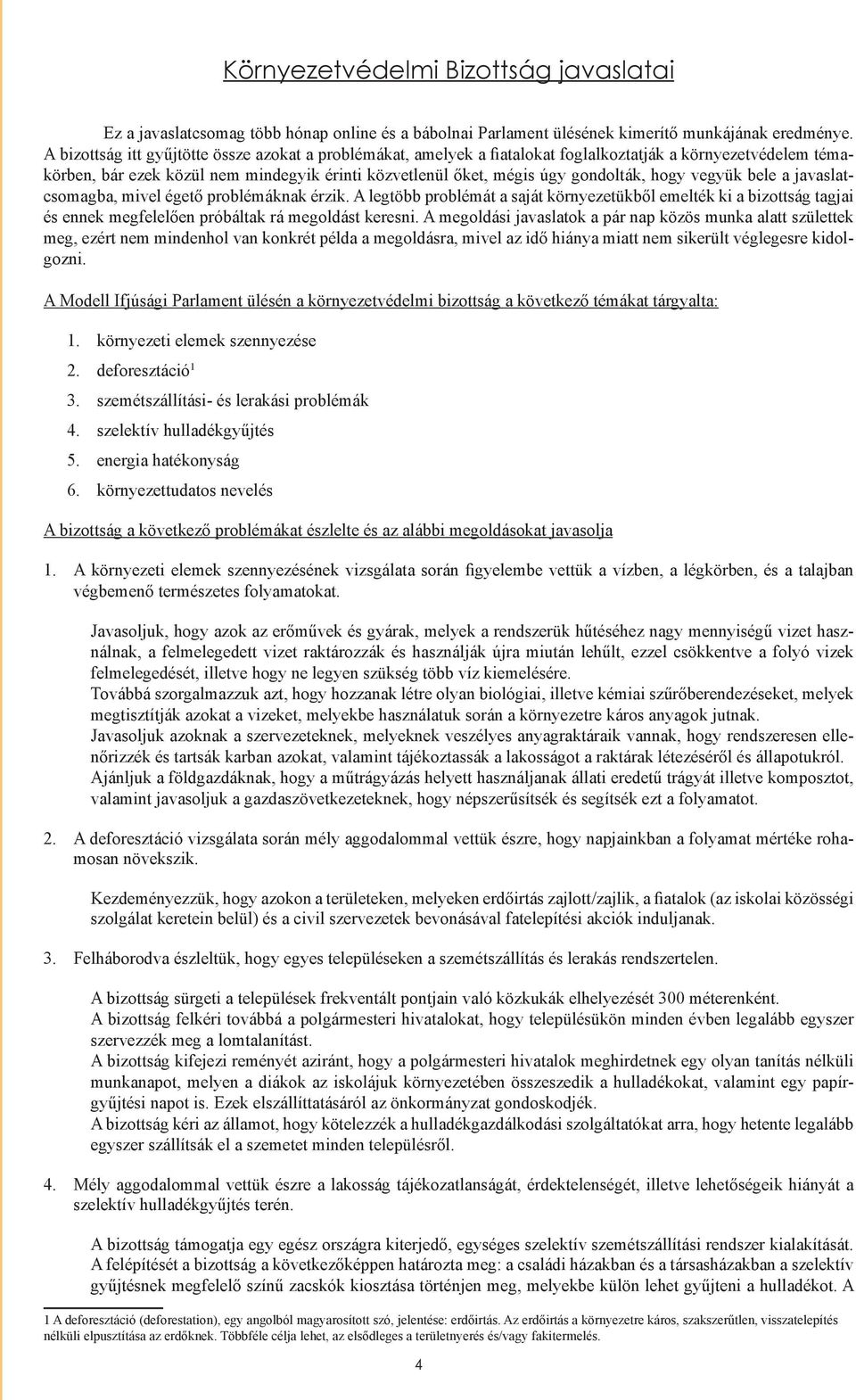 Környezetvédelmi Bizottság javaslatai

Ez a javaslatcsomag több hónap online és a bábolnai Parlament ülésének kimerítő munkájának eredménye. A bizottság itt gyűjtötte össze azokat a problémákat, amelyek a fiatalokat foglalkoztatják a környezetvédelem témakörben, bár ezek közül nem mindegyik érinti közvetlenül őket, mégis úgy gondolták, hogy vegyük bele a javaslatcsomagba, mivel égető problémáknak érzik. A legtöbb problémát a saját környezetükből emelték ki a bizottság tagjai és ennek megfelelően próbáltak rá megoldást keresni. A megoldási javaslatok a pár nap közös munka alatt születtek meg, ezért nem mindenhol van konkrét példa a megoldásra, mivel az idő hiánya miatt nem sikerült véglegesre kidolgozni.

A Modell Ifjúsági Parlament ülésén a környezetvédelmi bizottság a következő témákat tárgyalta:

1. környezeti elemek szennyezése
2. deforesztáció$^1$
3. szemétszállítási- és lerakási problémák
4. szelektív hulladékgyűjtés
5. energia hatékonyság
6. környezettudatos nevelés

A bizottság a következő problémákat észlelte és az alábbi megoldásokat javasolja

1. A környezeti elemek szennyezésének vizsgálata során figyelembe vettük a vízben, a légkörben, és a talajban végbemenő természetes folyamatokat.

Javasoljuk, hogy azok az erőművek és gyárak, melyek a rendszerük hűtéséhez nagy mennyiségű vizet használnak, a felmelegedett vizet raktározzák és használják újra miután lehűlt, ezzel csökkentve a folyó vizek felmelegedését, illetve hogy ne legyen szükség több víz kiemelésére.
Továbbá szorgalmazzuk azt, hogy hozzanak létre olyan biológiai, illetve kémiai szűrőberendezéseket, melyek megtisztítják azokat a vizeket, melyekbe használatuk során a környezetre káros anyagok jutnak.
Javasoljuk azoknak a szervezeteknek, melyeknek veszélyes anyagraktáraik vannak, hogy rendszeresen ellenőrizzék és tartsák karban azokat, valamint tájékoztassák a lakosságot a raktárak létezéséről és állapotukról.
Ajánljuk a földgazdáknak, hogy a műtrágyázás helyett használjanak állati eredetű trágyát illetve komposztot, valamint javasoljuk a gazdaszövetkezeteknek, hogy népszerűsítsék és segítsék ezt a folyamatot.

2. A deforesztáció vizsgálata során mély aggodalommal vettük észre, hogy napjainkban a folyamat mértéke rohamosan növekszik.

Kezdeményezzük, hogy azokon a területeken, melyeken erdőirtás zajlott/zajlik, a fiatalok (az iskolai közösségi szolgálat keretein belül) és a civil szervezetek bevonásával fatelepítési akciók induljanak.

3. Felháborodva észleltük, hogy egyes településeken a szemétszállítás és lerakás rendszertelen.

A bizottság sürgeti a települések frekventált pontjain való közkukák elhelyezését 300 méterenként.
A bizottság felkéri továbbá a polgármesteri hivatalokat, hogy településükön minden évben legalább egyszer szervezzék meg a lomtalanítást.
A bizottság kifejezi reményét aziránt, hogy a polgármesteri hivatalok meghirdetnek egy olyan tanítás nélküli munkanapot, melyen a diákok az iskolájuk környezetében összeszedik a hulladékokat, valamint egy papírgyűjtési napot is. Ezek elszállíttatásáról az önkormányzat gondoskodjék.
A bizottság kéri az államot, hogy kötelezzék a hulladékgazdálkodási szolgáltatókat arra, hogy hetente legalább egyszer szállítsák el a szemetet minden településről.

4. Mély aggodalommal vettük észre a lakosság tájékozatlanságát, érdektelenségét, illetve lehetőségeik hiányát a szelektív hulladékgyűjtés terén.

A bizottság támogatja egy egész országra kiterjedő, egységes szelektív szemétszállítási rendszer kialakítását. A felépítését a bizottság a következőképpen határozta meg: a családi házakban és a társasházakban a szelektív gyűjtésnek megfelelő színű zacskók kiosztása történjen meg, melyekbe külön lehet gyűjteni a hulladékot. A

1 A deforesztáció (deforestation), egy angolból magyarosított szó, jelentése: erdőirtás. Az erdőirtás a környezetre káros, szakszerűtlen, visszatelepítés nélküli elpusztítása az erdőknek. Többféle célja lehet, az elsődleges a területnyerés és/vagy fakitermelés.

4